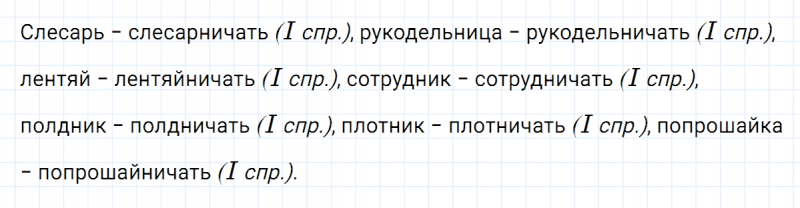 Слесарь – слесарничать (I спр.), рукодельница – рукодельничать (I спр.), лентяй – лентяйничать (I спр.), сотрудник – сотрудничать (I спр.), полдник – полдничать (I спр.), плотник – плотничать (I спр.), попрошайка – попрошайничать (I спр.).